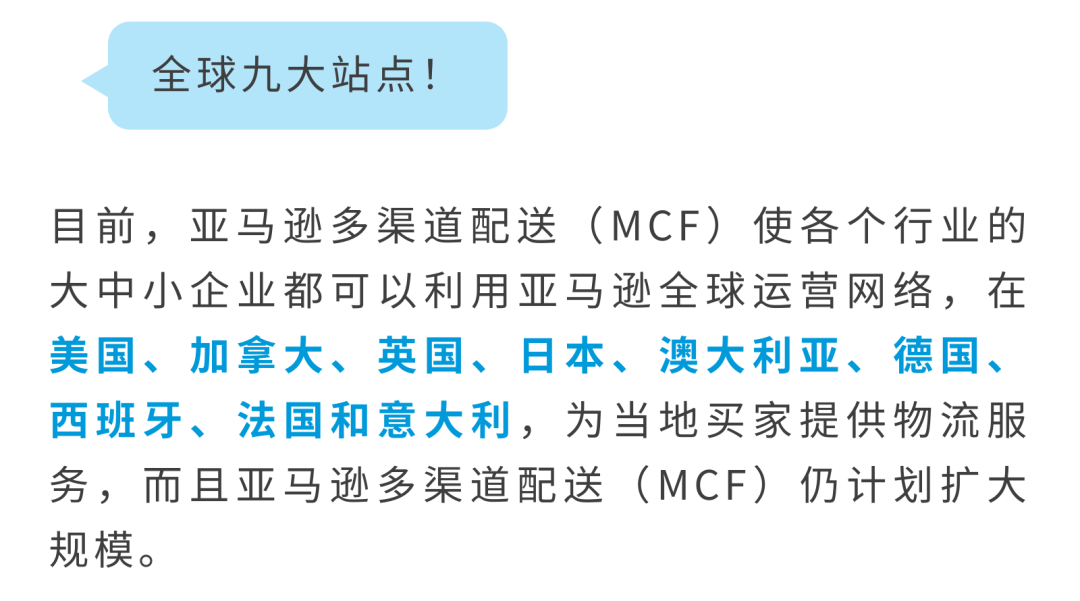 全球九大站点!

目前，亚马逊多渠道配送（MCF）使各个行业的大中小企业都可以利用亚马逊全球运营网络，在美国、加拿大、英国、日本、澳大利亚、德国、西班牙、法国和意大利，为当地买家提供物流服务，而且亚马逊多渠道配送（MCF）仍计划扩大规模。